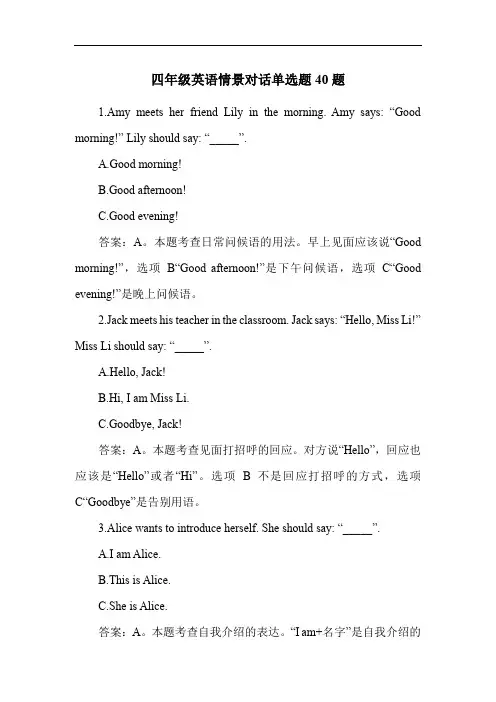 四年级英语情景对话单选题 40 题

1.Amy meets her friend Lily in the morning. Amy says: “Good morning!” Lily should say: “_____”.

A.Good morning!

B.Good afternoon!

C.Good evening!

答案：A。本题考查日常问候语的用法。早上见面应该说“Good morning!”，选项 B“Good afternoon!”是下午问候语，选项 C“Good evening!”是晚上问候语。

2.Jack meets his teacher in the classroom. Jack says: “Hello, Miss Li!” Miss Li should say: “_____”.

A.Hello, Jack!

B.Hi, I am Miss Li.

C.Goodbye, Jack!

答案：A。本题考查见面打招呼的回应。对方说“Hello”，回应也应该是“Hello”或者“Hi”。选项 B 不是回应打招呼的方式，选项 C“Goodbye”是告别用语。

3.Alice wants to introduce herself. She should say: “_____”.

A.I am Alice.

B.This is Alice.

C.She is Alice.

答案：A。本题考查自我介绍的表达。“I am+名字”是自我介绍的